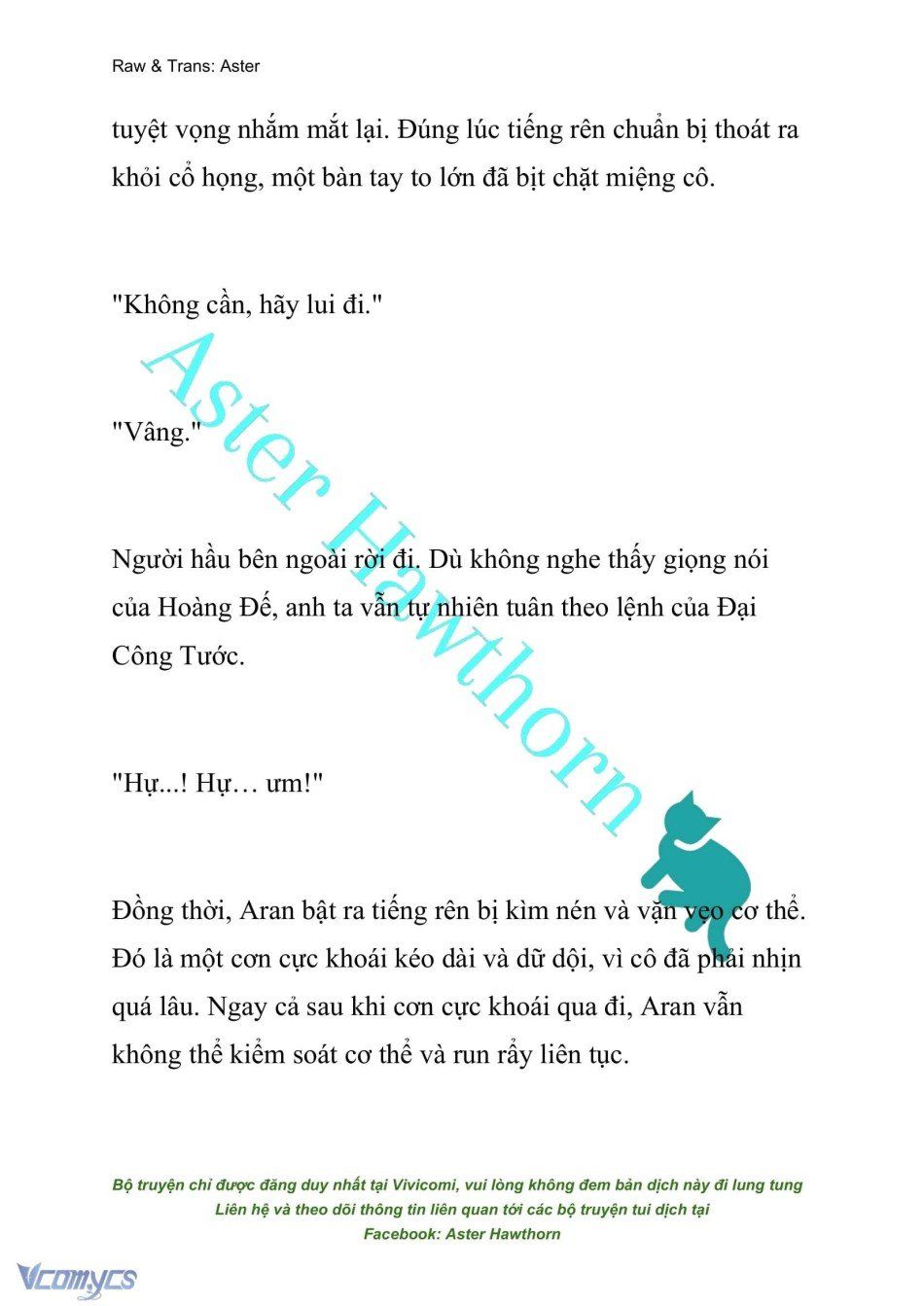 Raw & Trans: Aster

tuyệt vọng nhắm mắt lại. Đúng lúc tiếng rên chuẩn bị thoát ra khỏi cổ họng, một bàn tay to lớn đã bịt chặt miệng cô.

"Không cần, hãy lui đi."

"Vâng."

Người hầu bên ngoài rời đi. Dù không nghe thấy giọng nói của Hoàng Đế, anh ta vẫn tự nhiên tuân theo lệnh của Đại Công Tước.

"Hự...! Hự… ưm!"

Đồng thời, Aran bật ra tiếng rên bị kìm nén và vặn vẹo cơ thể. Đó là một cơn cực khoái kéo dài và dữ dội, vì cô đã phải nhịn quá lâu. Ngay cả sau khi cơn cực khoái qua đi, Aran vẫn không thể kiểm soát cơ thể và run rẩy liên tục.

Aster Hawthorn

Bộ truyện chỉ được đăng duy nhất tại Vivicomi, vui lòng không đem bản dịch này đi lung tung
Liên hệ và theo dõi thông tin liên quan tới các bộ truyện tui dịch tại
Facebook: Aster Hawthorn

Vcomycs